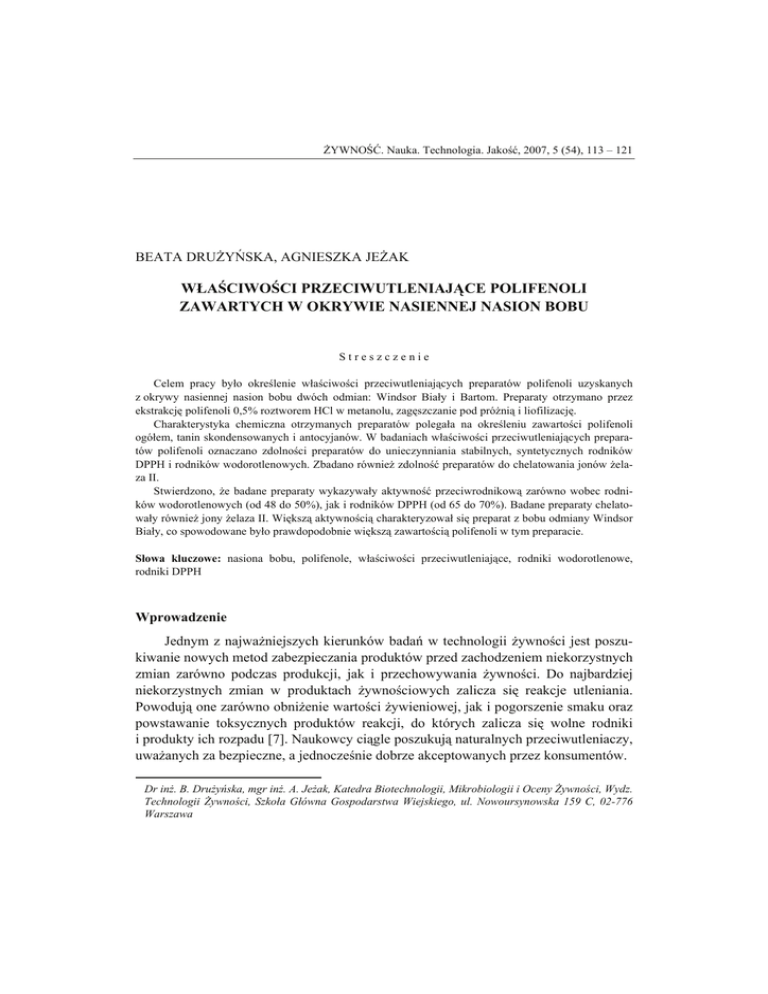 ŻYWNOŚĆ. Nauka. Technologia. Jakość, 2007, 5 (54), 113 – 121

BEATA DRUŻYŃSKA, AGNIESZKA JEŻAK

WŁAŚCIWOŚCI PRZECIWUTLENIAJĄCE POLIFENOLI ZAWARTYCH W OKRYWIE NASIENNEJ NASION BOBU

Streszczenie

Celem pracy było określenie właściwości przeciwutleniających preparatów polifenoli uzyskanych z okrywy nasiennej nasion bobu dwóch odmian: Windsor Biały i Bartom. Preparaty otrzymano przez ekstrakcję polifenoli 0,5% roztworem HCl w metanolu, zagęszczanie pod próżnią i liofilizację.

Charakterystyka chemiczna otrzymanych preparatów polegała na określeniu zawartości polifenoli ogółem, tanin skondensowanych i antocyjanów. W badaniach właściwości przeciwutleniających preparatów polifenoli oznaczano zdolności preparatów do unieczynniania stabilnych, syntetycznych rodników DPPH i rodników wodorotlenowych. Zbadano również zdolność preparatów do chelatowania jonów żelaza II.

Stwierdzono, że badane preparaty wykazywały aktywność przeciwrodnikową zarówno wobec rodników wodorotlenowych (od 48 do 50%), jak i rodników DPPH (od 65 do 70%). Badane preparaty chelatowały również jony żelaza II. Większą aktywnością charakteryzował się preparat z bobu odmiany Windsor Biały, co spowodowane było prawdopodobnie większą zawartością polifenoli w tym preparacie.

Słowa kluczowe: nasiona bobu, polifenole, właściwości przeciwutleniające, rodniki wodorotlenowe, rodniki DPPH

Wprowadzenie

Jednym z najważniejszych kierunków badań w technologii żywności jest poszukiwanie nowych metod zabezpieczania produktów przed zachodzeniem niekorzystnych zmian zarówno podczas produkcji, jak i przechowywania żywności. Do najbardziej niekorzystnych zmian w produktach żywnościowych zalicza się reakcje utleniania. Powodują one zarówno obniżenie wartości żywieniowej, jak i pogorszenie smaku oraz powstawanie toksycznych produktów reakcji, do których zalicza się wolne rodniki i produkty ich rozpadu [7]. Naukowcy ciągle poszukują naturalnych przeciwutleniaczy, uważanych za bezpieczne, a jednocześnie dobrze akceptowanych przez konsumentów.

Dr inż. B. Drużyńska, mgr inż. A. Jeżak, Katedra Biotechnologii, Mikrobiologii i Oceny Żywności, Wydz. Technologii Żywności, Szkoła Główna Gospodarstwa Wiejskiego, ul. Nowoursynowska 159 C, 02-776 Warszawa